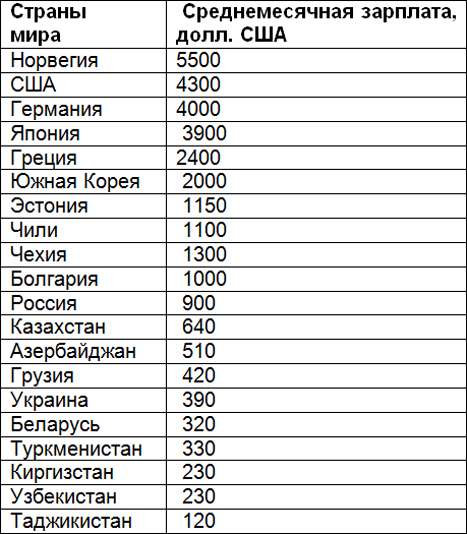 | Страны мира | Среднемесячная зарплата, долл. США |
|---|---|
| Норвегия | 5500 |
| США | 4300 |
| Германия | 4000 |
| Япония | 3900 |
| Греция | 2400 |
| Южная Корея | 2000 |
| Эстония | 1150 |
| Чили | 1100 |
| Чехия | 1300 |
| Болгария | 1000 |
| Россия | 900 |
| Казахстан | 640 |
| Азербайджан | 510 |
| Грузия | 420 |
| Украина | 390 |
| Беларусь | 320 |
| Туркменистан | 330 |
| Киргизстан | 230 |
| Узбекистан | 230 |
| Таджикистан | 120 |